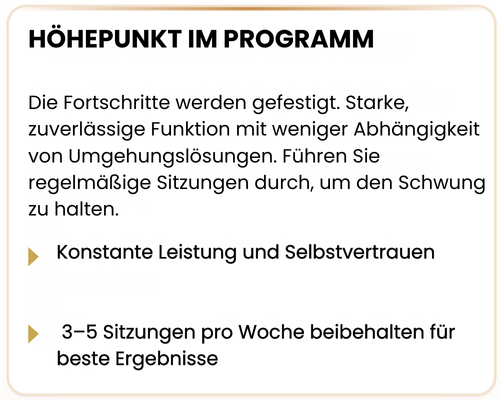 HÖHEPUNKT IM PROGRAMM

Die Fortschritte werden gefestigt. Starke, zuverlässige Funktion mit weniger Abhängigkeit von Umgehungslösungen. Führen Sie regelmäßige Sitzungen durch, um den Schwung zu halten.

▶ Konstante Leistung und Selbstvertrauen

▶ 3–5 Sitzungen pro Woche beibehalten für beste Ergebnisse